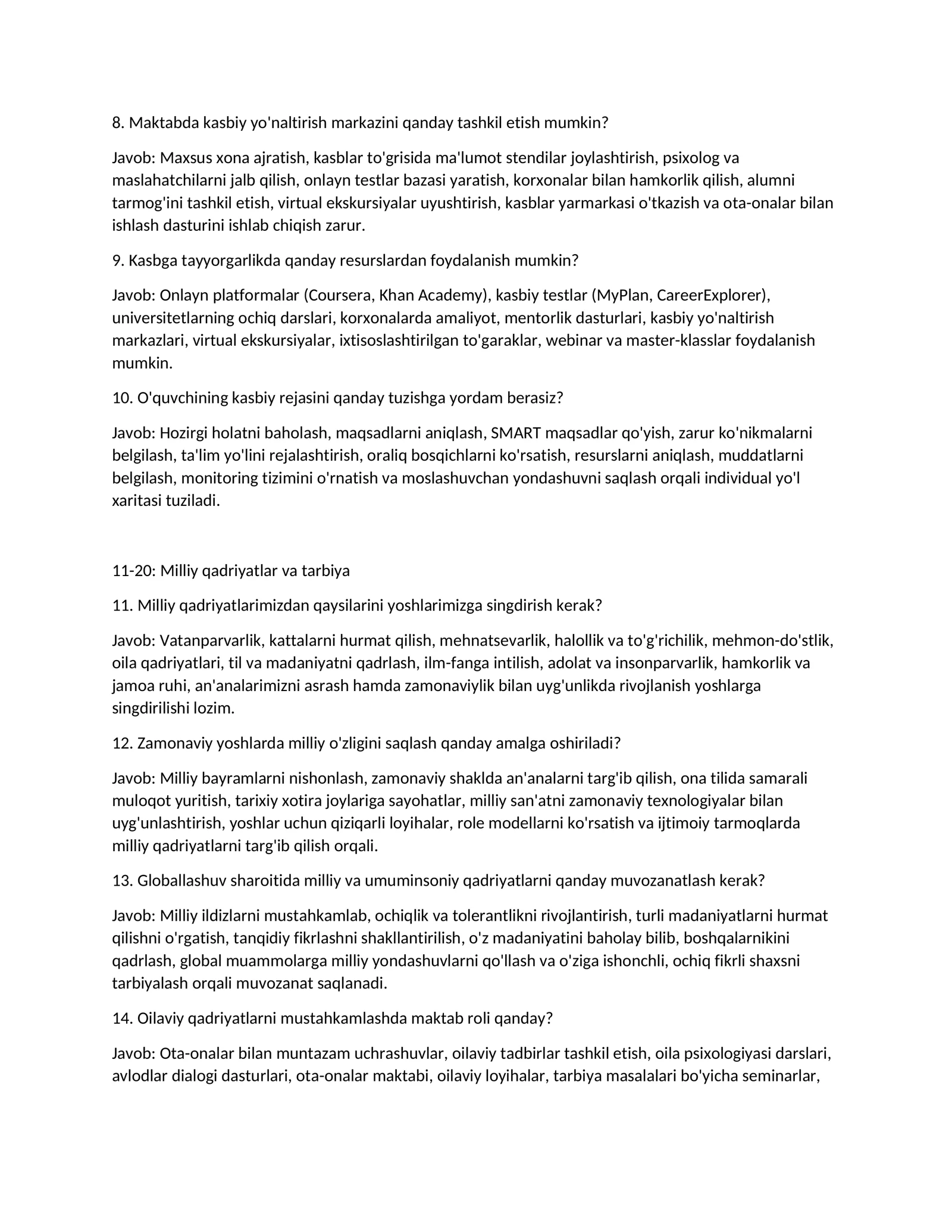 8. Maktabda kasbiy yo'naltirish markazini qanday tashkil etish mumkin?

Javob: Maxsus xona ajratish, kasblar to'grisida ma'lumot stendilar joylashtirish, psixolog va maslahatchilarni jalb qilish, onlayn testlar bazasi yaratish, korxonalar bilan hamkorlik qilish, alumni tarmog'ini tashkil etish, virtual ekskursiyalar uyushtirish, kasblar yarmarkasi o'tkazish va ota-onalar bilan ishlash dasturini ishlab chiqish zarur.

9. Kasbga tayyorgarlikda qanday resurslardan foydalanish mumkin?

Javob: Onlayn platformalar (Coursera, Khan Academy), kasbiy testlar (MyPlan, CareerExplorer), universitetlarning ochiq darslari, korxonalarda amaliyot, mentorlik dasturlari, kasbiy yo'naltirish markazlari, virtual ekskursiyalar, ixtisoslashtirilgan to'garaklar, webinar va master-klasslar foydalanish mumkin.

10. O'quvchining kasbiy rejasini qanday tuzishga yordam berasiz?

Javob: Hozirgi holatni baholash, maqsadlarni aniqlash, SMART maqsadlar qo'yish, zarur ko'nikmalarni belgilash, ta'lim yo'lini rejalashtirish, oraliq bosqichlarni ko'rsatish, resurslarni aniqlash, muddatlarni belgilash, monitoring tizimini o'rnatish va moslashuvchan yondashuvni saqlash orqali individual yo'l xaritasi tuziladi.

11-20: Milliy qadriyatlar va tarbiya

11. Milliy qadriyatlarimizdan qaysilarini yoshlarimizga singdirish kerak?

Javob: Vatanparvarlik, kattalarni hurmat qilish, mehnatsevarlik, halollik va to'g'richilik, mehmon-do'stlik, oila qadriyatlari, til va madaniyatni qadrlash, ilm-fanga intilish, adolat va insonparvarlik, hamkorlik va jamoa ruhi, an'analarimizni asrash hamda zamonaviylik bilan uyg'unlikda rivojlanish yoshlarga singdirilishi lozim.

12. Zamonaviy yoshlarda milliy o'zligini saqlash qanday amalga oshiriladi?

Javob: Milliy bayramlarni nishonlash, zamonaviy shaklda an'analarni targ'ib qilish, ona tilida samarali muloqot yuritish, tarixiy xotira joylariga sayohatlar, milliy san'atni zamonaviy texnologiyalar bilan uyg'unlashtirish, yoshlar uchun qiziqarli loyihalar, role modellarni ko'rsatish va ijtimoiy tarmoqlarda milliy qadriyatlarni targ'ib qilish orqali.

13. Globallashuv sharoitida milliy va umuminsoniy qadriyatlarni qanday muvozanatlash kerak?

Javob: Milliy ildizlarni mustahkamlab, ochiqlik va tolerantlikni rivojlantirish, turli madaniyatlarni hurmat qilishni o'rgatish, tanqidiy fikrlashni shakllantirilish, o'z madaniyatini baholay bilib, boshqalarnikini qadrlash, global muammolarga milliy yondashuvlarni qo'llash va o'ziga ishonchli, ochiq fikrli shaxsni tarbiyalash orqali muvozanat saqlanadi.

14. Oilaviy qadriyatlarni mustahkamlashda maktab roli qanday?

Javob: Ota-onalar bilan muntazam uchrashuvlar, oilaviy tadbirlar tashkil etish, oila psixologiyasi darslari, avlodlar dialogi dasturlari, ota-onalar maktabi, oilaviy loyihalar, tarbiya masalalari bo'yicha seminarlar,